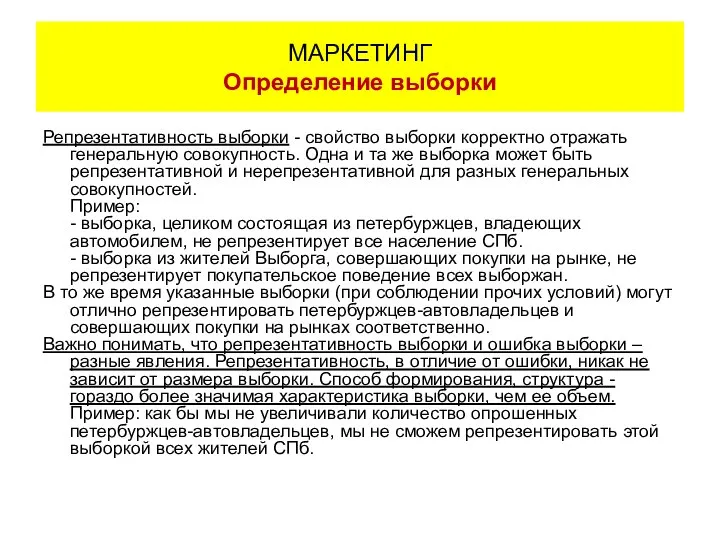 МАРКЕТИНГ
Определение выборки

Репрезентативность выборки - свойство выборки корректно отражать генеральную совокупность. Одна и та же выборка может быть репрезентативной и нерепрезентативной для разных генеральных совокупностей.
Пример:
- выборка, целиком состоящая из петербуржцев, владеющих автомобилем, не репрезентирует все население СПб.
- выборка из жителей Выборга, совершающих покупки на рынке, не репрезентирует покупательское поведение всех выборжан.
В то же время указанные выборки (при соблюдении прочих условий) могут отлично репрезентировать петербуржцев-автовладельцев и совершающих покупки на рынках соответственно.
Важно понимать, что репрезентативность выборки и ошибка выборки – разные явления. Репрезентативность, в отличие от ошибки, никак не зависит от размера выборки. Способ формирования, структура - гораздо более значимая характеристика выборки, чем ее объем.
Пример: как бы мы не увеличивали количество опрошенных петербуржцев-автовладельцев, мы не сможем репрезентировать этой выборкой всех жителей СПб.